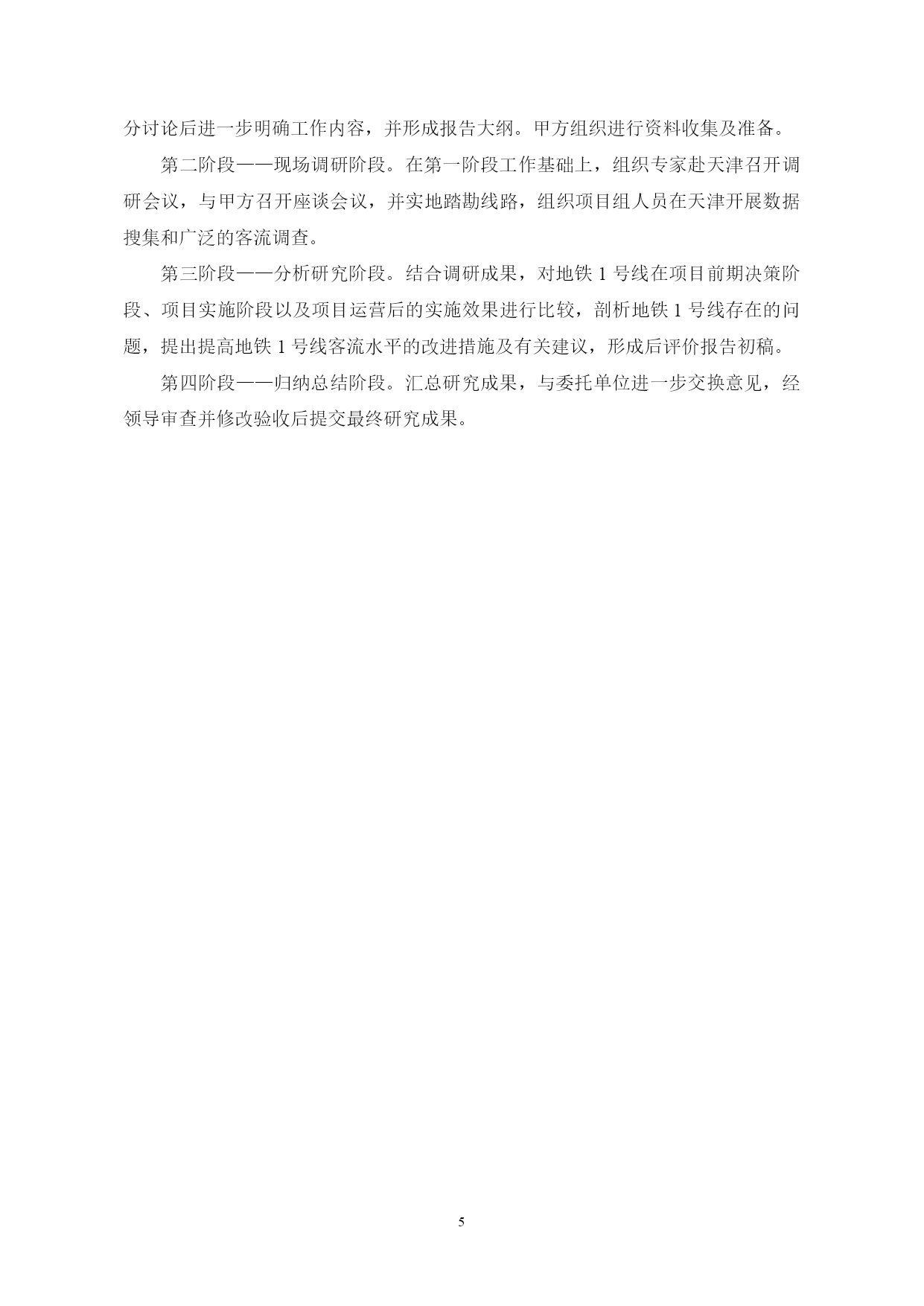 分讨论后进一步明确工作内容，并形成报告大纲。甲方组织进行资料收集及准备。

第二阶段——现场调研阶段。在第一阶段工作基础上，组织专家赴天津召开调研会议，与甲方召开座谈会议，并实地踏勘线路，组织项目组人员在天津开展数据搜集和广泛的客流调查。

第三阶段——分析研究阶段。结合调研成果，对地铁 1 号线在项目前期决策阶段、项目实施阶段以及项目运营后的实施效果进行比较，剖析地铁 1 号线存在的问题，提出提高地铁 1 号线客流水平的改进措施及有关建议，形成后评价报告初稿。

第四阶段——归纳总结阶段。汇总研究成果，与委托单位进一步交换意见，经领导审查并修改验收后提交最终研究成果。

5